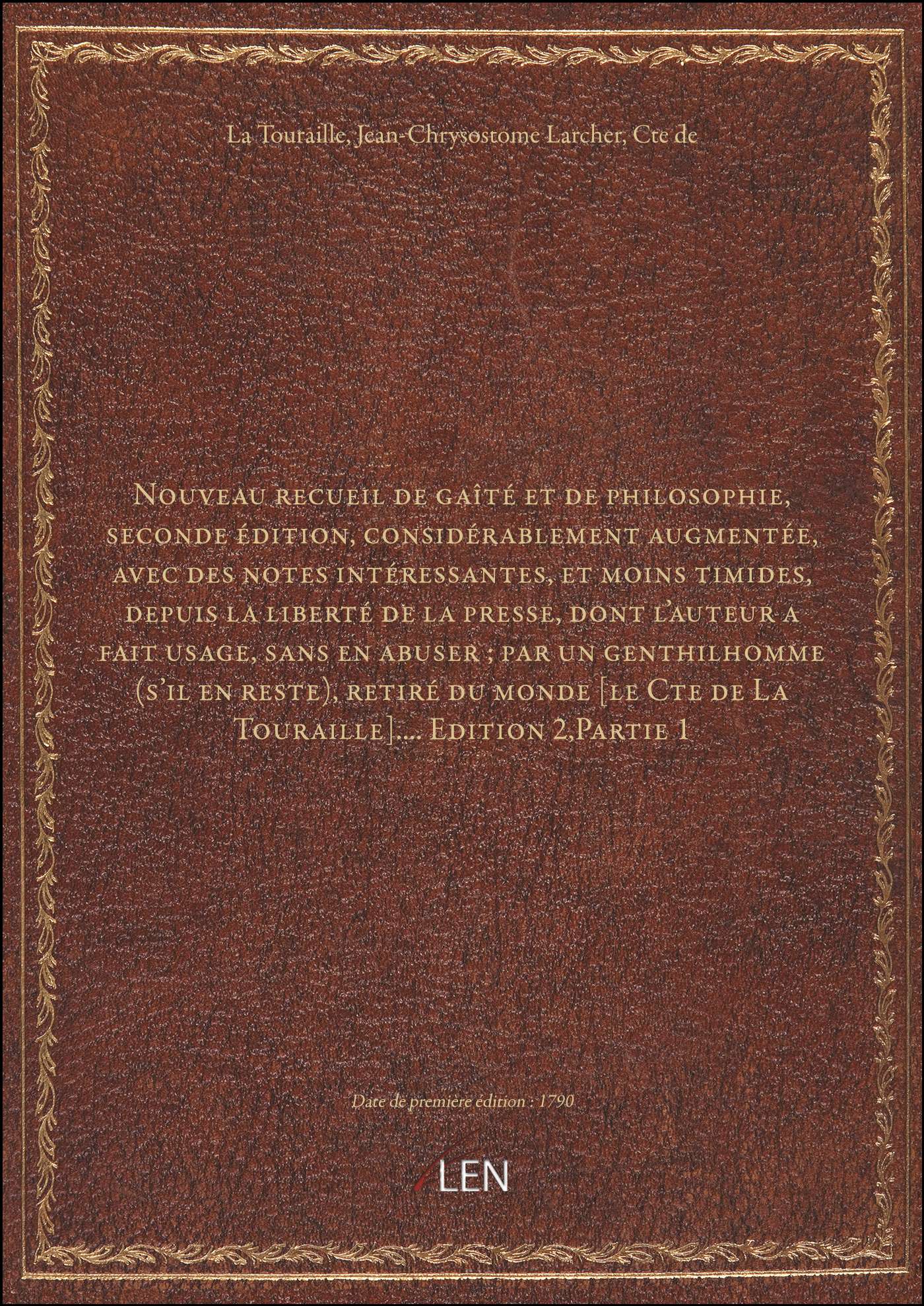 La Touraille, Jean-Chrysostome Larcher, Cte de

Nouveau recueil de gaîté et de philosophie, seconde édition, considérablement augmentée, avec des notes intéressantes, et moins timides, depuis la liberté de la presse, dont l'auteur a fait usage, sans en abuser ; par un genthilhomme (s'il en reste), retiré du monde [le Cte de La Touraille].... Edition 2,Partie 1

Date de première édition : 1790

LEN